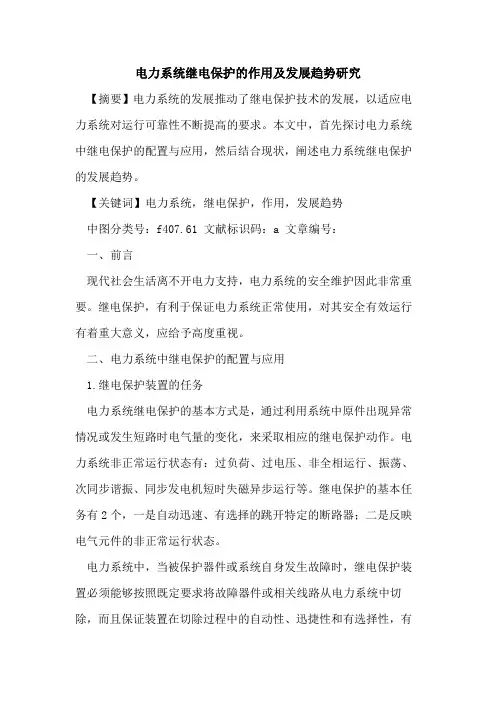 电力系统继电保护的作用及发展趋势研究

【摘要】电力系统的发展推动了继电保护技术的发展，以适应电力系统对运行可靠性不断提高的要求。本文中，首先探讨电力系统中继电保护的配置与应用，然后结合现状，阐述电力系统继电保护的发展趋势。

【关键词】电力系统，继电保护，作用，发展趋势

中图分类号：f407.61 文献标识码：a 文章编号：

一、前言

现代社会生活离不开电力支持，电力系统的安全维护因此非常重要。继电保护，有利于保证电力系统正常使用，对其安全有效运行有着重大意义，应给予高度重视。

二、电力系统中继电保护的配置与应用

1.继电保护装置的任务

电力系统继电保护的基本方式是，通过利用系统中原件出现异常情况或发生短路时电气量的变化，来采取相应的继电保护动作。电力系统非正常运行状态有：过负荷、过电压、非全相运行、振荡、次同步谐振、同步发电机短时失磁异步运行等。继电保护的基本任务有2个，一是自动迅速、有选择的跳开特定的断路器；二是反映电气元件的非正常运行状态。

电力系统中，当被保护器件或系统自身发生故障时，继电保护装置必须能够按照既定要求将故障器件或相关线路从电力系统中切除，而且保证装置在切除过程中的自动性、迅捷性和有选择性，有